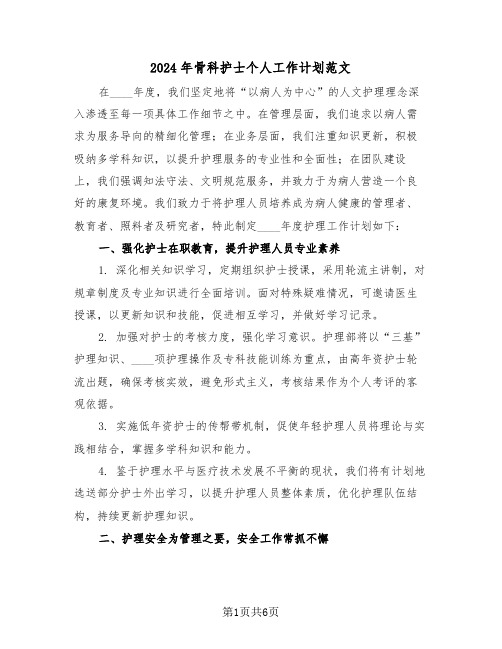 2024年骨科护士个人工作计划范文

在____年度，我们坚定地将“以病人为中心”的人文护理理念深入渗透至每一项具体工作细节之中。在管理层面，我们追求以病人需求为服务导向的精细化管理；在业务层面，我们注重知识更新，积极吸纳多学科知识，以提升护理服务的专业性和全面性；在团队建设上，我们强调知法守法、文明规范服务，并致力于为病人营造一个良好的康复环境。我们致力于将护理人员培养成为病人健康的管理者、教育者、照料者及研究者，特此制定____年度护理工作计划如下：

一、强化护士在职教育，提升护理人员专业素养

1. 深化相关知识学习，定期组织护士授课，采用轮流主讲制，对规章制度及专业知识进行全面培训。面对特殊疑难情况，可邀请医生授课，以更新知识和技能，促进相互学习，并做好学习记录。

2. 加强对护士的考核力度，强化学习意识。护理部将以“三基”护理知识、____项护理操作及专科技能训练为重点，由高年资护士轮流出题，确保考核实效，避免形式主义，考核结果作为个人考评的客观依据。

3. 实施低年资护士的传帮带机制，促使年轻护理人员将理论与实践相结合，掌握多学科知识和能力。

4. 鉴于护理水平与医疗技术发展不平衡的现状，我们将有计划地选送部分护士外出学习，以提升护理人员整体素质，优化护理队伍结构，持续更新护理知识。

二、护理安全为管理之要，安全工作常抓不懈

第1页共6页